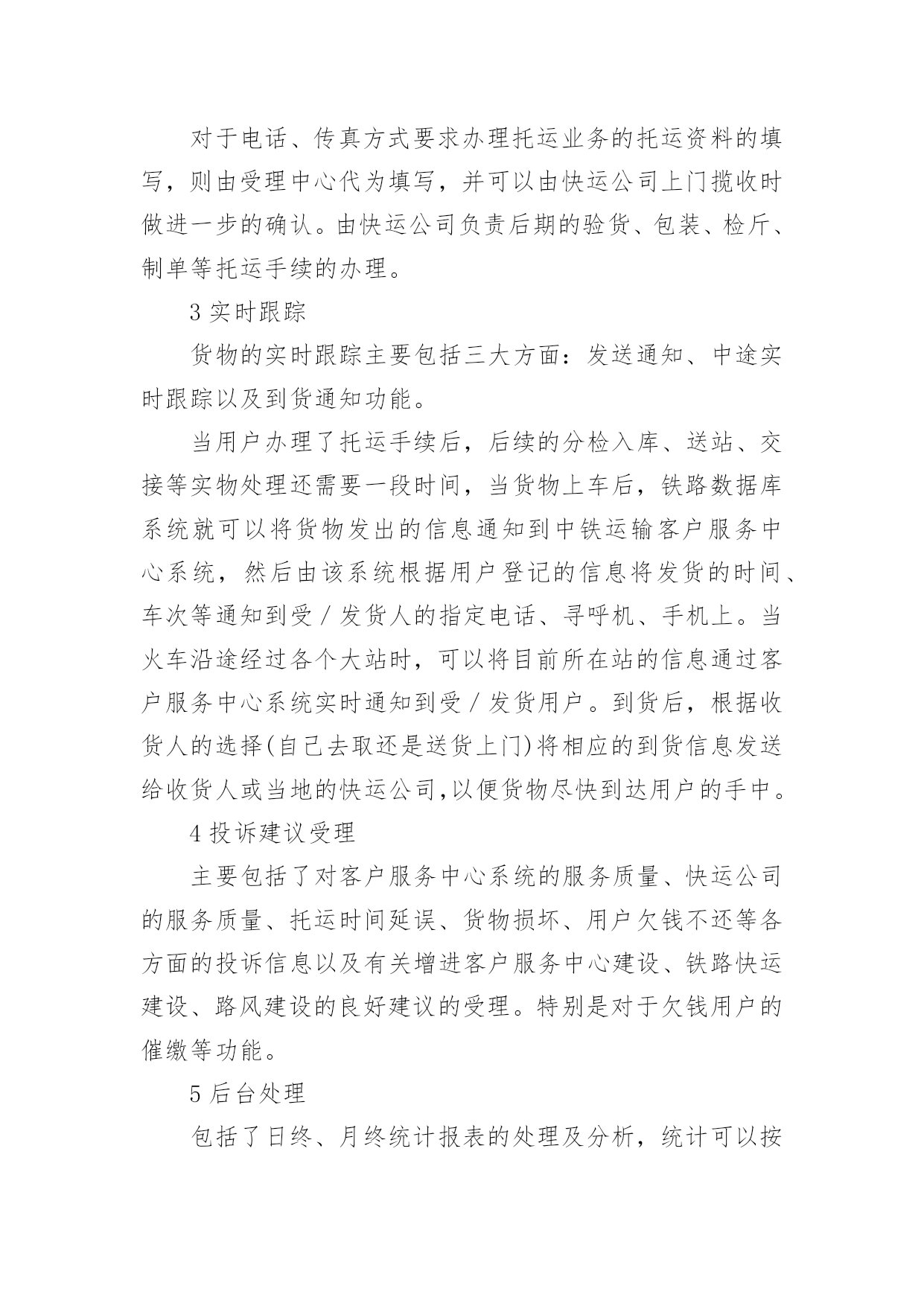 对于电话、传真方式要求办理托运业务的托运资料的填写，则由受理中心代为填写，并可以由快运公司上门揽收时做进一步的确认。由快运公司负责后期的验货、包装、检斤、制单等托运手续的办理。

3 实时跟踪

货物的实时跟踪主要包括三大方面：发送通知、中途实时跟踪以及到货通知功能。

当用户办理了托运手续后，后续的分检入库、送站、交接等实物处理还需要一段时间，当货物上车后，铁路数据库系统就可以将货物发出的信息通知到中铁运输客户服务中心系统，然后由该系统根据用户登记的信息将发货的时间、车次等通知到受／发货人的指定电话、寻呼机、手机上。当火车沿途经过各个大站时，可以将目前所在站的信息通过客户服务中心系统实时通知到受／发货用户。到货后，根据收货人的选择(自己去取还是送货上门)将相应的到货信息发送给收货人或当地的快运公司,以便货物尽快到达用户的手中。

4 投诉建议受理

主要包括了对客户服务中心系统的服务质量、快运公司的服务质量、托运时间延误、货物损坏、用户欠钱不还等各方面的投诉信息以及有关增进客户服务中心建设、铁路快运建设、路风建设的良好建议的受理。特别是对于欠钱用户的催缴等功能。

5 后台处理

包括了日终、月终统计报表的处理及分析，统计可以按